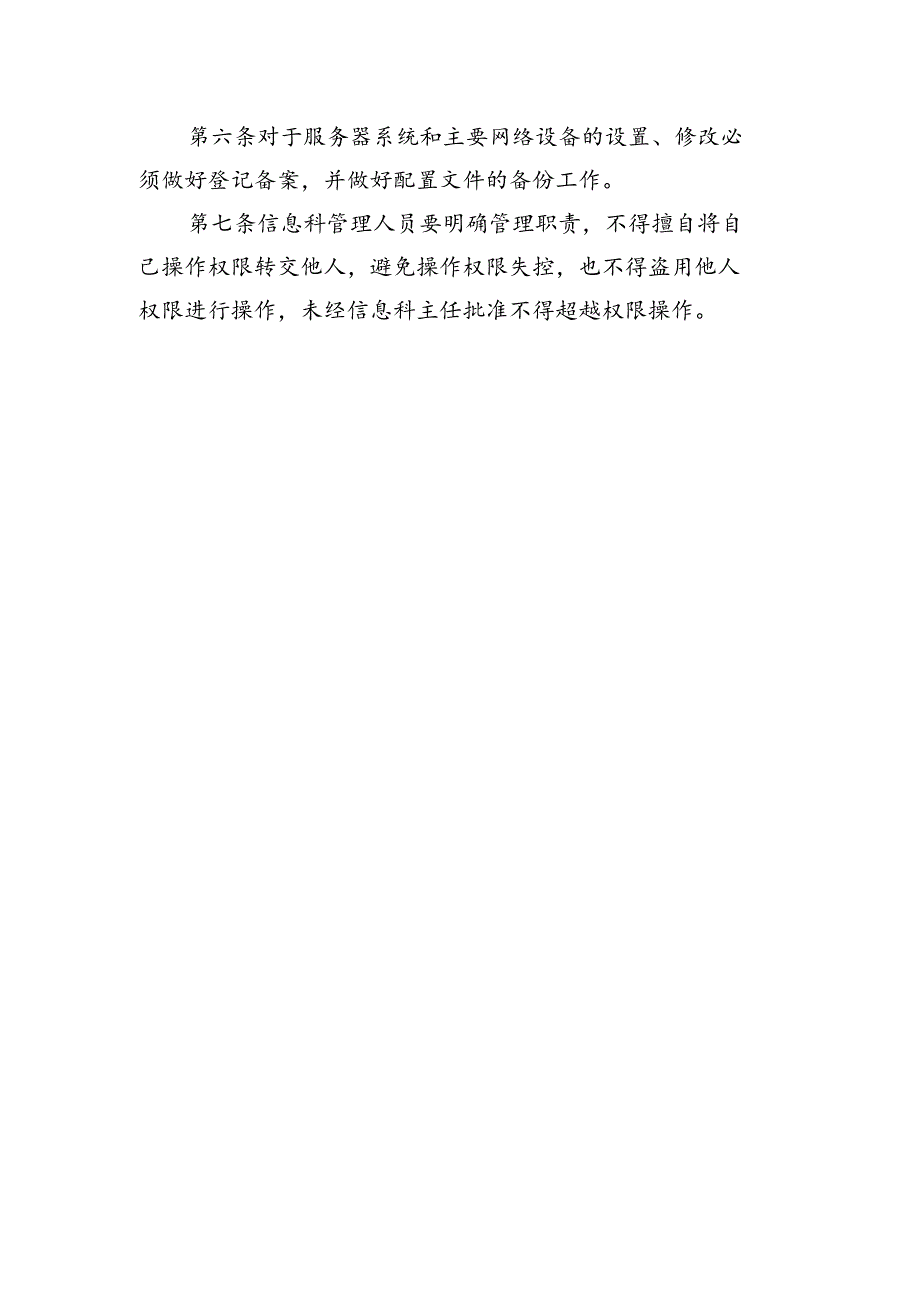 第六条对于服务器系统和主要网络设备的设置、修改必须做好登记备案，并做好配置文件的备份工作。

第七条信息科管理人员要明确管理职责，不得擅自将自己操作权限转交他人，避免操作权限失控，也不得盗用他人权限进行操作，未经信息科主任批准不得超越权限操作。